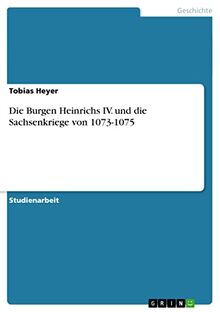 Geschichte

Tobias Heyer

Die Burgen Heinrichs IV. und die Sachsenkriege von 1073-1075

Studienarbeit

GRIN